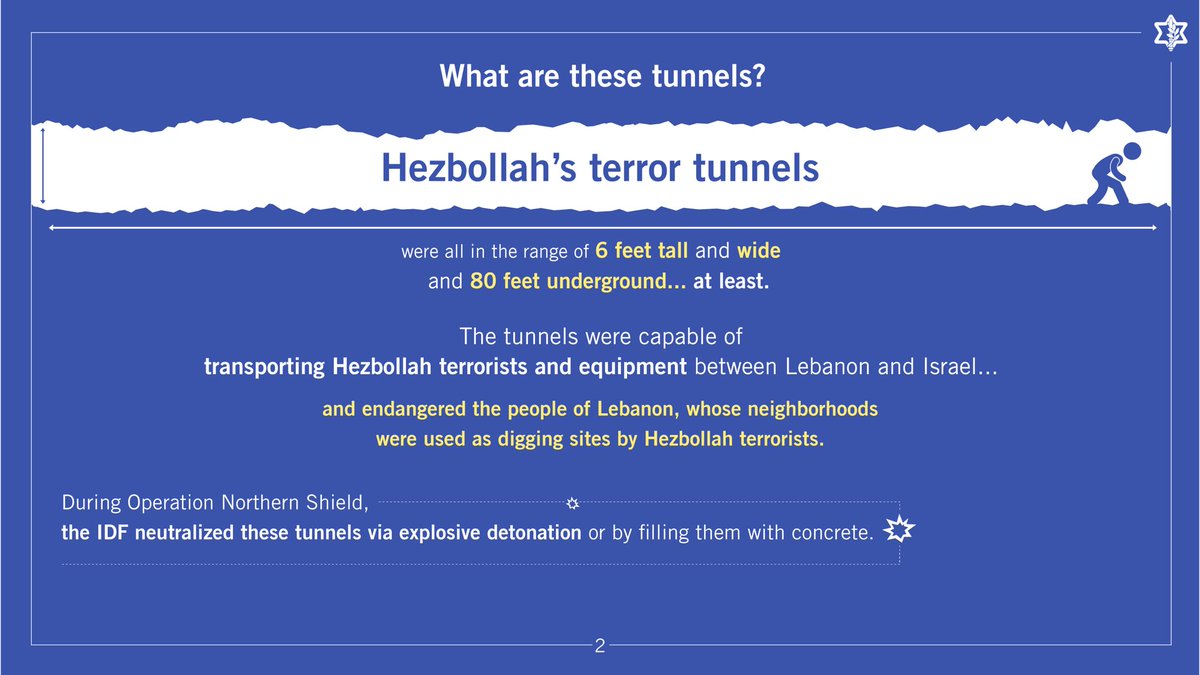 What are these tunnels?

Hezbollah's terror tunnels

were all in the range of 6 feet tall and wide and 80 feet underground... at least.

The tunnels were capable of transporting Hezbollah terrorists and equipment between Lebanon and Israel...

and endangered the people of Lebanon, whose neighborhoods were used as digging sites by Hezbollah terrorists.

During Operation Northern Shield, the IDF neutralized these tunnels via explosive detonation or by filling them with concrete.

2